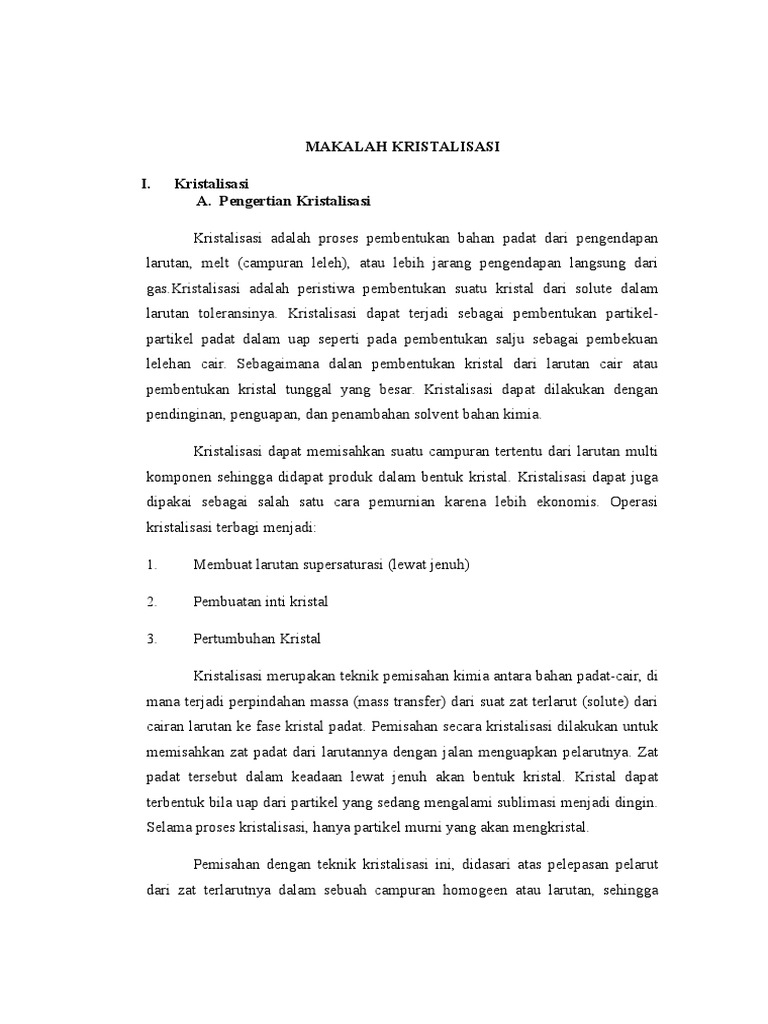 MAKALAH KRISTALISASI

I. Kristalisasi

A. Pengertian Kristalisasi

Kristalisasi adalah proses pembentukan bahan padat dari pengendapan larutan, melt (campuran leleh), atau lebih jarang pengendapan langsung dari gas.Kristalisasi adalah peristiwa pembentukan suatu kristal dari solute dalam larutan toleransinya. Kristalisasi dapat terjadi sebagai pembentukan partikel-partikel padat dalam uap seperti pada pembentukan salju sebagai pembekuan lelehan cair. Sebagaimana dalan pembentukan kristal dari larutan cair atau pembentukan kristal tunggal yang besar. Kristalisasi dapat dilakukan dengan pendinginan, penguapan, dan penambahan solvent bahan kimia.

Kristalisasi dapat memisahkan suatu campuran tertentu dari larutan multi komponen sehingga didapat produk dalam bentuk kristal. Kristalisasi dapat juga dipakai sebagai salah satu cara pemurnian karena lebih ekonomis. Operasi kristalisasi terbagi menjadi:

1. Membuat larutan supersaturasi (lewat jenuh)

2. Pembuatan inti kristal

3. Pertumbuhan Kristal

Kristalisasi merupakan teknik pemisahan kimia antara bahan padat-cair, di mana terjadi perpindahan massa (mass transfer) dari suat zat terlarut (solute) dari cairan larutan ke fase kristal padat. Pemisahan secara kristalisasi dilakukan untuk memisahkan zat padat dari larutannya dengan jalan menguapkan pelarutnya. Zat padat tersebut dalam keadaan lewat jenuh akan bentuk kristal. Kristal dapat terbentuk bila uap dari partikel yang sedang mengalami sublimasi menjadi dingin. Selama proses kristalisasi, hanya partikel murni yang akan mengkristal.

Pemisahan dengan teknik kristalisasi ini, didasari atas pelepasan pelarut dari zat terlarutnya dalam sebuah campuran homogeen atau larutan, sehingga